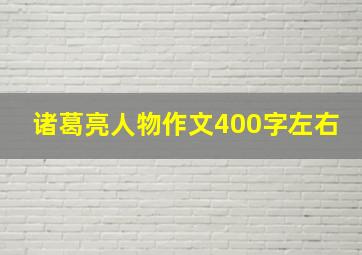 诸葛亮人物作文400字左右